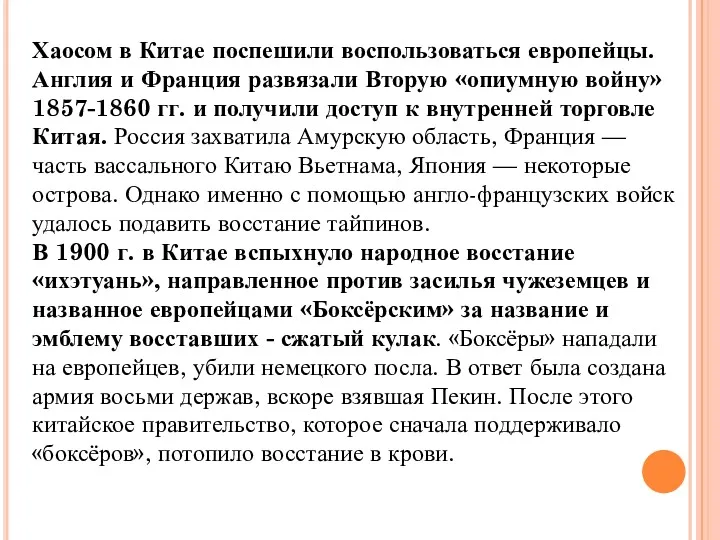 Хаосом в Китае поспешили воспользоваться европейцы. Англия и Франция развязали Вторую «опиумную войну» 1857-1860 гг. и получили доступ к внутренней торговле Китая. Россия захватила Амурскую область, Франция — часть вассального Китаю Вьетнама, Япония — некоторые острова. Однако именно с помощью англо-французских войск удалось подавить восстание тайпинов.
В 1900 г. в Китае вспыхнуло народное восстание «ихэтуань», направленное против засилья чужеземцев и названное европейцами «Боксёрским» за название и эмблему восставших - сжатый кулак. «Боксёры» нападали на европейцев, убили немецкого посла. В ответ была создана армия восьми держав, вскоре взявшая Пекин. После этого китайское правительство, которое сначала поддерживало «боксёров», потопило восстание в крови.